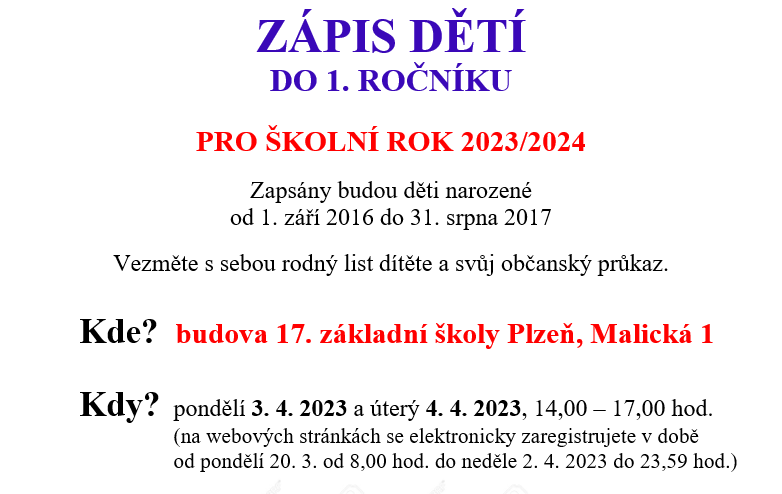 ZÁPIS DĚTÍ
DO 1. ROČNÍKU

PRO ŠKOLNÍ ROK 2023/2024

Zapsány budou děti narozené
od 1. září 2016 do 31. srpna 2017

Vezměte s sebou rodný list dítěte a svůj občanský průkaz.

Kde? budova 17. základní školy Plzeň, Malická 1

Kdy? pondělí 3. 4. 2023 a úterý 4. 4. 2023, 14,00 – 17,00 hod.
(na webových stránkách se elektronicky zaregistrujete v době
od pondělí 20. 3. od 8,00 hod. do neděle 2. 4. 2023 do 23,59 hod.)